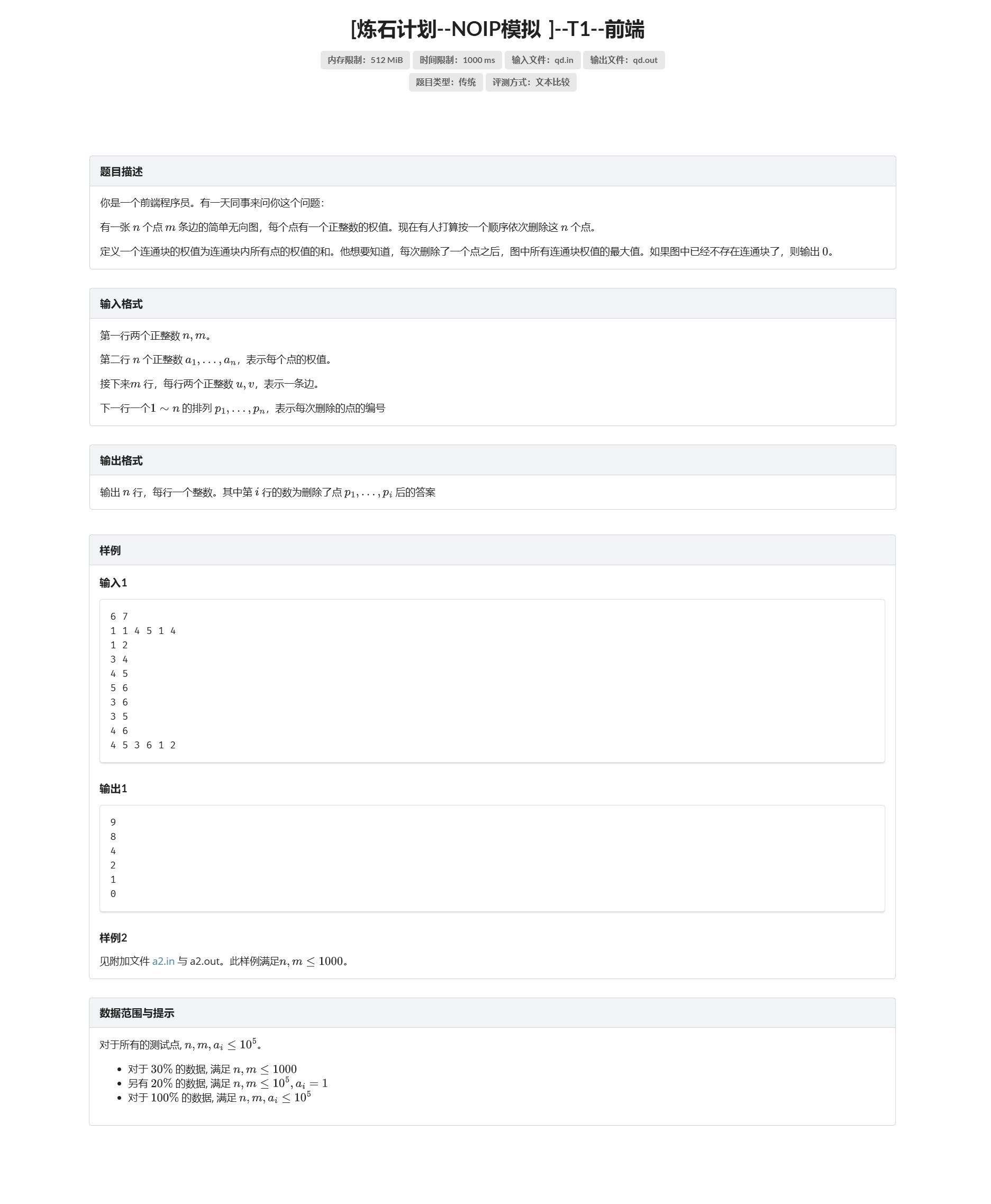 [炼石计划--NOIP模拟 ]--T1--前端

内存限制：512 MiB 时间限制：1000 ms 输入文件：qd.in 输出文件：qd.out

题目类型：传统 评测方式：文本比较

题目描述

你是一个前端程序员。有一天同事来问你这个问题：

有一张 $n$ 个点 $m$ 条边的简单无向图，每个点有一个正整数的权值。现在有人打算按一个顺序依次删除这 $n$ 个点。

定义一个连通块的权值为连通块内所有点的权值的和。他想要知道，每次删除了一个点之后，图中所有连通块权值的最大值。如果图中已经不存在连通块了，则输出 $0$。

输入格式

第一行两个正整数 $n, m$。

第二行 $n$ 个正整数 $a_1, ..., a_n$，表示每个点的权值。

接下来$m$ 行，每行两个正整数 $u, v$，表示一条边。

下一行一个$1 \sim n$ 的排列 $p_1, ..., p_n$，表示每次删除的点的编号

输出格式

输出 $n$ 行，每行一个整数。其中第 $i$ 行的数为删除了点 $p_1, ..., p_i$ 后的答案

样例

输入1

6 7
1 1 4 5 1 4
1 2
3 4
4 5
5 6
3 6
3 5
4 6
4 5 3 6 1 2

输出1

9
8
4
2
1
0

样例2

见附加文件 a2.in 与 a2.out。此样例满足$n, m \leq 1000$。

数据范围与提示

对于所有的测试点, $n, m, a_i \leq 10^5$。

- 对于 $30\%$ 的数据, 满足 $n, m \leq 1000$
- 另有 $20\%$ 的数据, 满足 $n, m \leq 10^5, a_i = 1$
- 对于 $100\%$ 的数据, 满足 $n, m, a_i \leq 10^5$